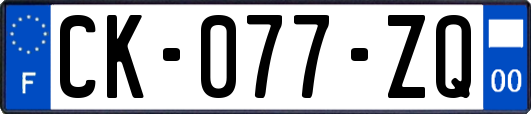 F
CK-077-ZQ
00